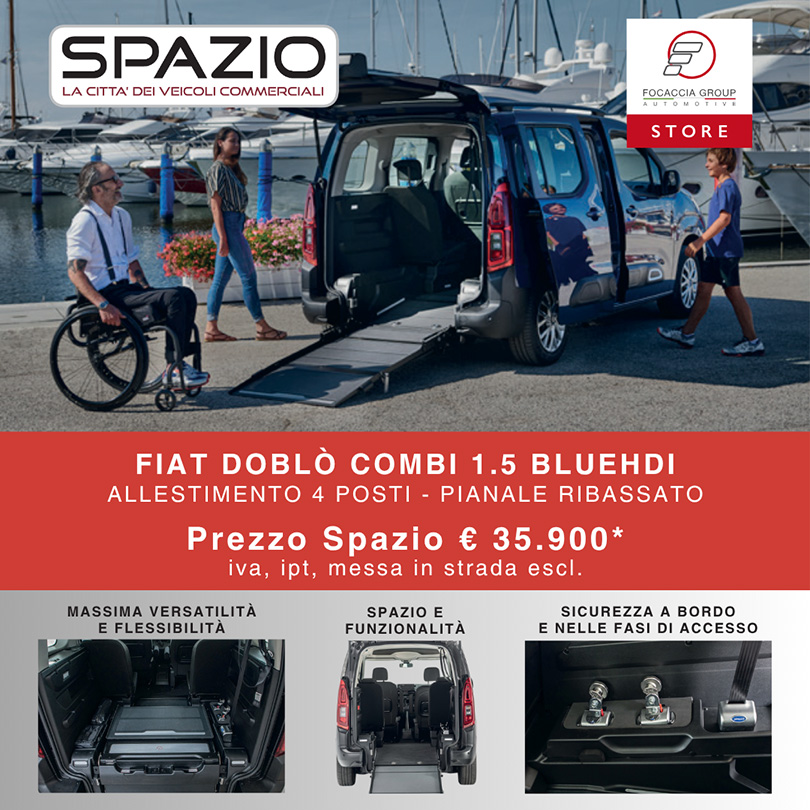 SPAZIO
LA CITTA' DEI VEICOLI COMMERCIALI

FOCACCIA GROUP
AUTOMOTIVE
STORE

FIAT DOBLÒ COMBI 1.5 BLUEHDI
ALLESTIMENTO 4 POSTI - PIANALE RIBASSATO
Prezzo Spazio € 35.900*
iva, ipt, messa in strada escl.

MASSIMA VERSATILITÀ E FLESSIBILITÀ

SPAZIO E FUNZIONALITÀ

SICUREZZA A BORDO E NELLE FASI DI ACCESSO